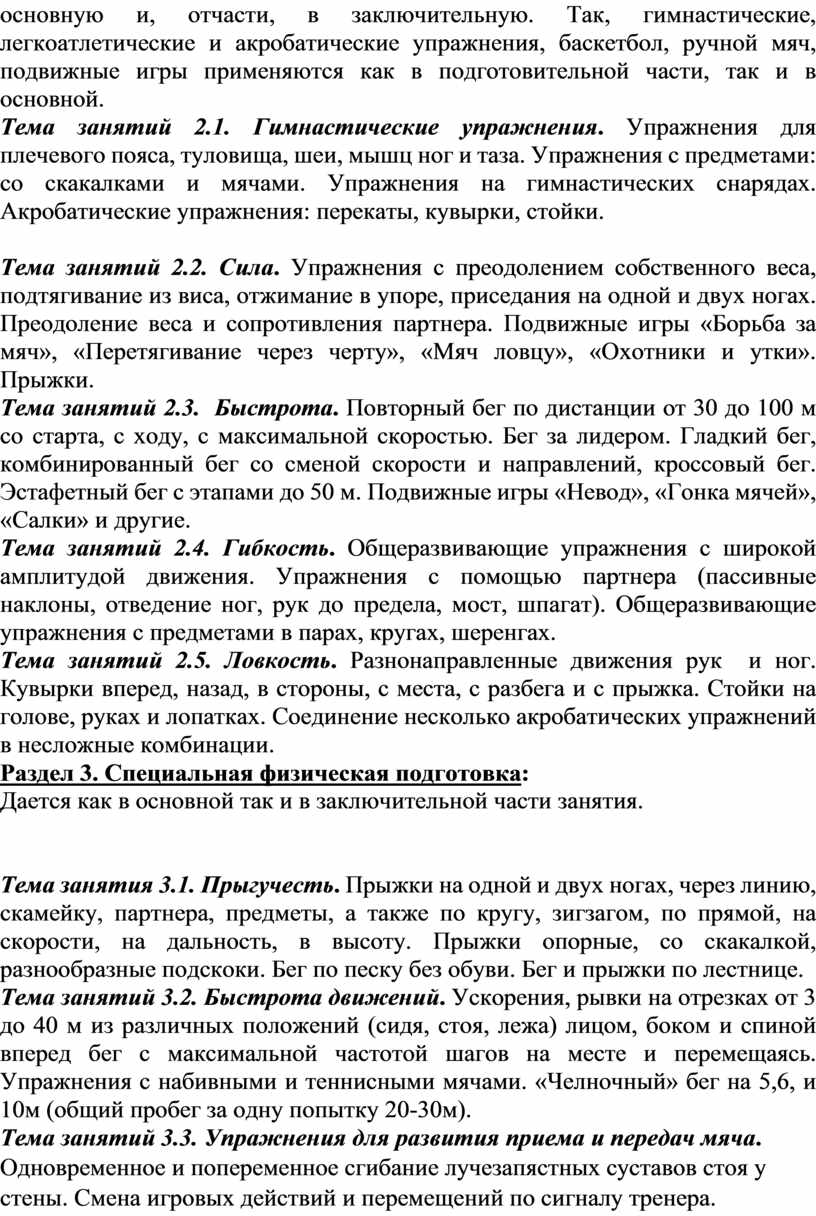 основную и, отчасти, в заключительную. Так, гимнастические, легкоатлетические и акробатические упражнения, баскетбол, ручной мяч, подвижные игры применяются как в подготовительной части, так и в основной.
Тема занятий 2.1. Гимнастические упражнения. Упражнения для плечевого пояса, туловища, шеи, мышц ног и таза. Упражнения с предметами: со скакалками и мячами. Упражнения на гимнастических снарядах. Акробатические упражнения: перекаты, кувырки, стойки.

Тема занятий 2.2. Сила. Упражнения с преодолением собственного веса, подтягивание из виса, отжимание в упоре, приседания на одной и двух ногах. Преодоление веса и сопротивления партнера. Подвижные игры «Борьба за мяч», «Перетягивание через черту», «Мяч ловцу», «Охотники и утки». Прыжки.
Тема занятий 2.3. Быстрота. Повторный бег по дистанции от 30 до 100 м со старта, с ходу, с максимальной скоростью. Бег за лидером. Гладкий бег, комбинированный бег со сменой скорости и направлений, кроссовый бег. Эстафетный бег с этапами до 50 м. Подвижные игры «Невод», «Гонка мячей», «Салки» и другие.
Тема занятий 2.4. Гибкость. Общеразвивающие упражнения с широкой амплитудой движения. Упражнения с помощью партнера (пассивные наклоны, отведение ног, рук до предела, мост, шпагат). Общеразвивающие упражнения с предметами в парах, кругах, шеренгах.
Тема занятий 2.5. Ловкость. Разнонаправленные движения рук и ног. Кувырки вперед, назад, в стороны, с места, с разбега и с прыжка. Стойки на голове, руках и лопатках. Соединение несколько акробатических упражнений в несложные комбинации.
Раздел 3. Специальная физическая подготовка:
Дается как в основной так и в заключительной части занятия.

Тема занятия 3.1. Прыгучесть. Прыжки на одной и двух ногах, через линию, скамейку, партнера, предметы, а также по кругу, зигзагом, по прямой, на скорости, на дальность, в высоту. Прыжки опорные, со скакалкой, разнообразные подскоки. Бег по песку без обуви. Бег и прыжки по лестнице.
Тема занятий 3.2. Быстрота движений. Ускорения, рывки на отрезках от 3 до 40 м из различных положений (сидя, стоя, лежа) лицом, боком и спиной вперед бег с максимальной частотой шагов на месте и перемещаясь. Упражнения с набивными и теннисными мячами. «Челночный» бег на 5,6, и 10м (общий пробег за одну попытку 20-30м).
Тема занятий 3.3. Упражнения для развития приема и передач мяча. Одновременное и попеременное сгибание лучезапястных суставов стоя у стены. Смена игровых действий и перемещений по сигналу тренера.